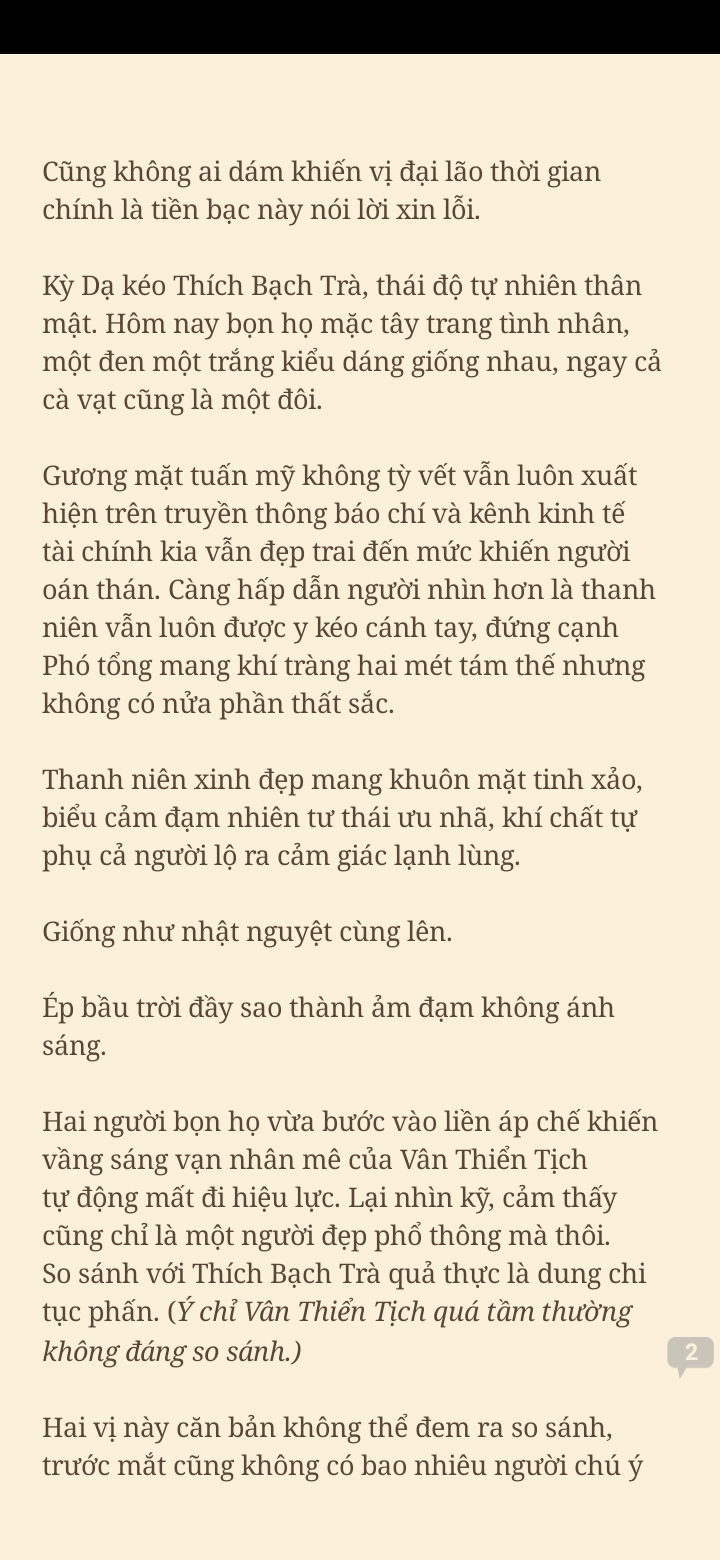 Cũng không ai dám khiến vị đại lão thời gian chính là tiền bạc này nói lời xin lỗi.

Kỳ Dạ kéo Thích Bạch Trà, thái độ tự nhiên thân mật. Hôm nay bọn họ mặc tây trang tình nhân, một đen một trắng kiểu dáng giống nhau, ngay cả cà vạt cũng là một đôi.

Gương mặt tuấn mỹ không tỳ vết vẫn luôn xuất hiện trên truyền thông báo chí và kênh kinh tế tài chính kia vẫn đẹp trai đến mức khiến người oán thán. Càng hấp dẫn người nhìn hơn là thanh niên vẫn luôn được y kéo cánh tay, đứng cạnh Phó tổng mang khí tràng hai mét tám thế nhưng không có nửa phần thất sắc.

Thanh niên xinh đẹp mang khuôn mặt tinh xảo, biểu cảm đạm nhiên tư thái ưu nhã, khí chất tự phụ cả người lộ ra cảm giác lạnh lùng.

Giống như nhật nguyệt cùng lên.

Ép bầu trời đầy sao thành ảm đạm không ánh sáng.

Hai người bọn họ vừa bước vào liền áp chế khiến vầng sáng vạn nhân mê của Vân Thiển Tịch tự động mất đi hiệu lực. Lại nhìn kỹ, cảm thấy cũng chỉ là một người đẹp phổ thông mà thôi. So sánh với Thích Bạch Trà quả thực là dung chi tục phấn. (Ý chỉ Vân Thiển Tịch quá tầm thường không đáng so sánh.)

2

Hai vị này căn bản không thể đem ra so sánh, trước mắt cũng không có bao nhiêu người chú ý